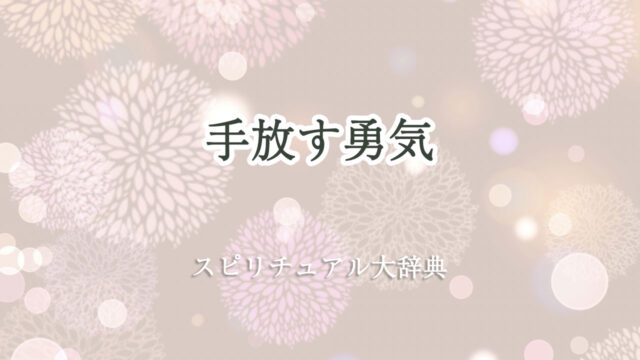 手放す勇気

スピリチュアル大辞典